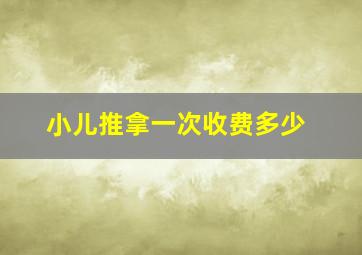 小儿推拿一次收费多少